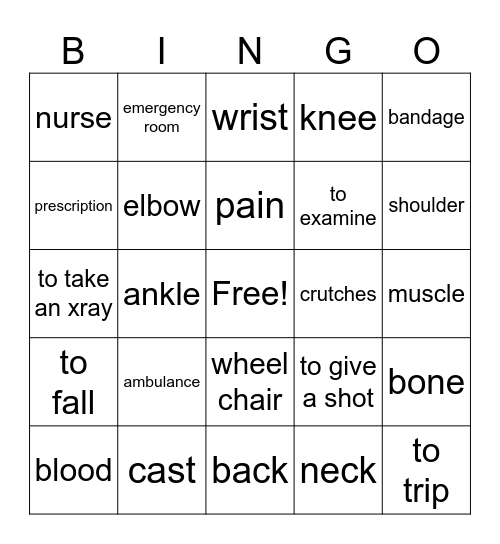 | B | I | N | G | O |
|---|---|---|---|---|
| nurse | emergency room | wrist | knee | bandage |
| prescription | elbow | pain | to examine | shoulder |
| to take an xray | ankle | Free! | crutches | muscle |
| to fall | ambulance | wheel chair | to give a shot | bone |
| blood | cast | back | neck | to trip |